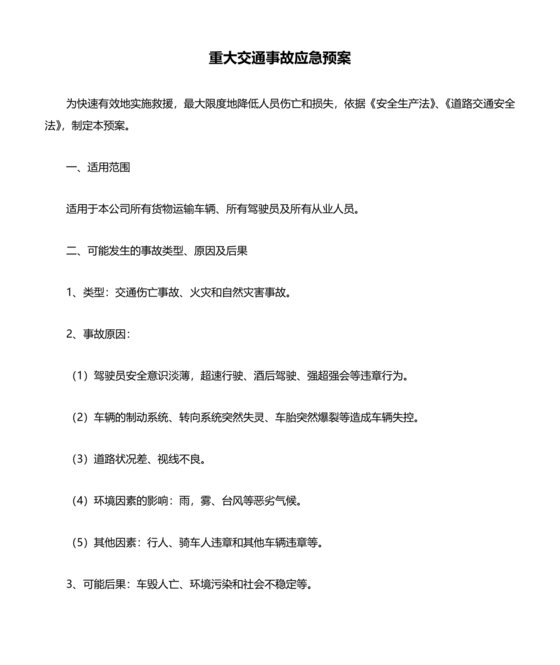 重大交通事故应急预案

为快速有效地实施救援，最大限度地降低人员伤亡和损失，依据《安全生产法》、《道路交通安全法》，制定本预案。

一、适用范围

适用于本公司所有货物运输车辆、所有驾驶员及所有从业人员。

二、可能发生的事故类型、原因及后果

1、类型：交通伤亡事故、火灾和自然灾害事故。

2、事故原因：

（1）驾驶员安全意识淡薄，超速行驶、酒后驾驶、强超强会等违章行为。

（2）车辆的制动系统、转向系统突然失灵、车胎突然爆裂等造成车辆失控。

（3）道路状况差、视线不良。

（4）环境因素的影响：雨，雾、台风等恶劣气候。

（5）其他因素：行人、骑车人违章和其他车辆违章等。

3、可能后果：车毁人亡、环境污染和社会不稳定等。